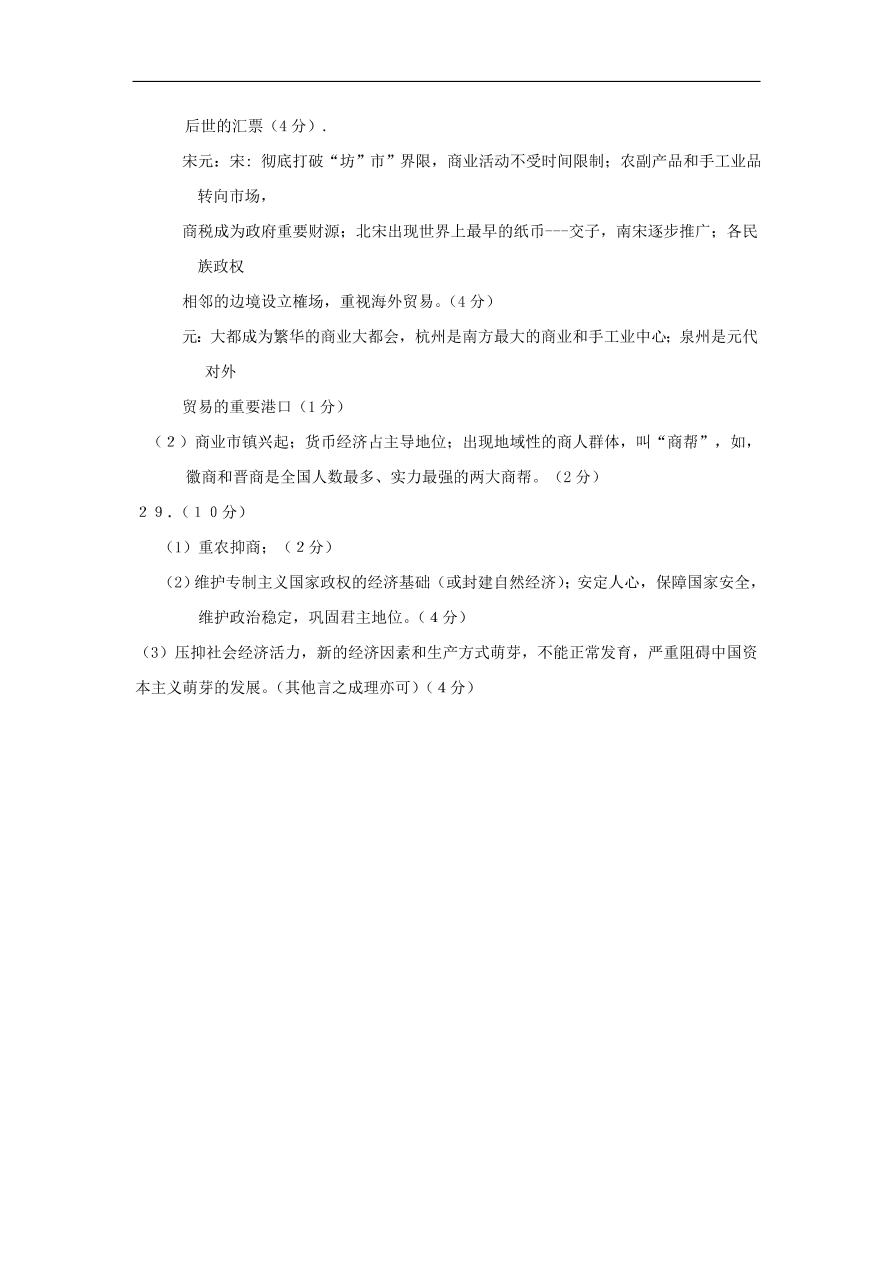 后世的汇票（4分）.

宋元：宋：彻底打破“坊”市”界限，商业活动不受时间限制；农副产品和手工业品转向市场，

商税成为政府重要财源；北宋出现世界上最早的纸币---交子，南宋逐步推广；各民族政权

相邻的边境设立榷场，重视海外贸易。(4分）

元：大都成为繁华的商业大都会，杭州是南方最大的商业和手工业中心；泉州是元代对外

贸易的重要港口（1分）

（2）商业市镇兴起；货币经济占主导地位；出现地域性的商人群体，叫“商帮”，如，徽商和晋商是全国人数最多、实力最强的两大商帮。（2分）

29.（10分）

（1）重农抑商；（2分）

（2）维护专制主义国家政权的经济基础（或封建自然经济）；安定人心，保障国家安全，维护政治稳定，巩固君主地位。（4分）

（3）压抑社会经济活力，新的经济因素和生产方式萌芽，不能正常发育，严重阻碍中国资本主义萌芽的发展。(其他言之成理亦可)（4分）